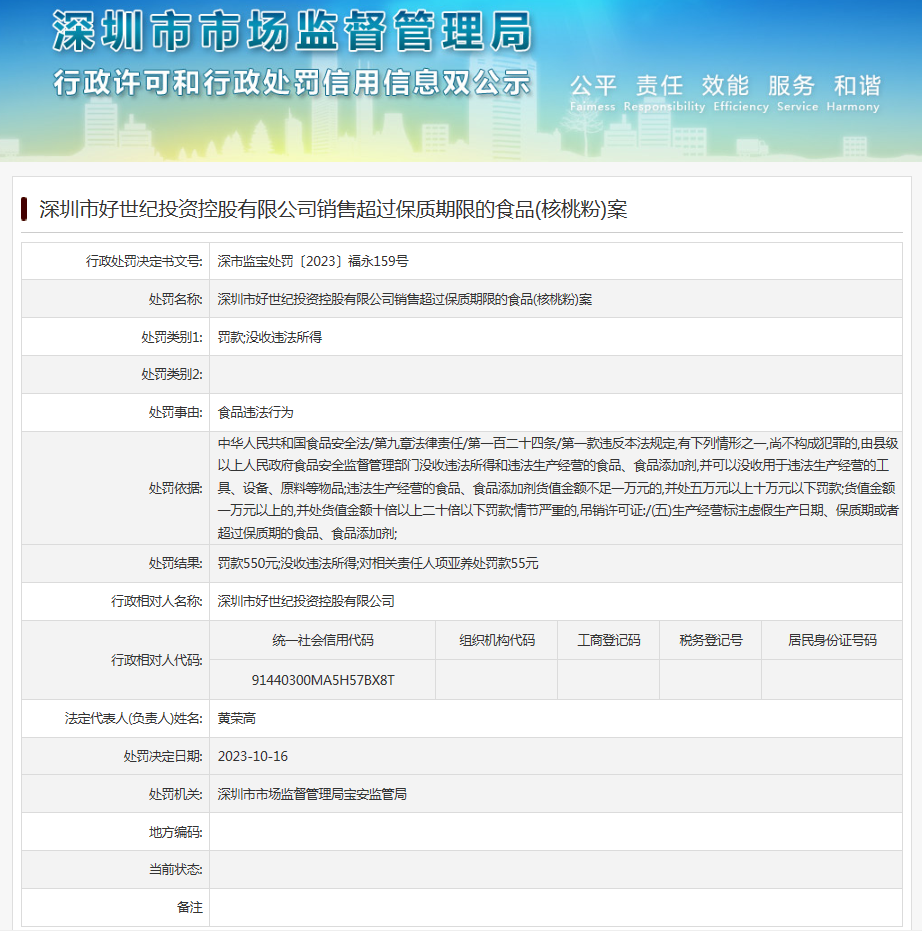 深圳市市场监督管理局
行政许可和行政处罚信用信息双公示
公平 责任 效能 服务 和谐
Fairness Responsibility Efficiency Service Harmony

深圳市好世纪投资控股有限公司销售超过保质期限的食品(核桃粉)案

| 行政处罚决定书文号: | 深市监宝处罚〔2023〕福永159号 |
|---|---|
| 处罚名称: | 深圳市好世纪投资控股有限公司销售超过保质期限的食品(核桃粉)案 |
| 处罚类别1: | 罚款;没收违法所得 |
| 处罚类别2: | |
| 处罚事由: | 食品违法行为 |
| 处罚依据: | 中华人民共和国食品安全法/第九章法律责任/第一百二十四条/第一款违反本法规定,有下列情形之一,尚不构成犯罪的,由县级以上人民政府食品安全监督管理部门没收违法所得和违法生产经营的食品、食品添加剂,并可以没收用于违法生产经营的工具、设备、原料等物品;违法生产经营的食品、食品添加剂货值金额不足一万元的,并处五万元以上十万元以下罚款;货值金额一万元以上的,并处货值金额十倍以上二十倍以下罚款;情节严重的,吊销许可证:/(五)生产经营标注虚假生产日期、保质期或者超过保质期的食品、食品添加剂; |
| 处罚结果: | 罚款550元;没收违法所得;对相关责任人项亚养处罚款55元 |
| 行政相对人名称: | 深圳市好世纪投资控股有限公司 |

行政相对人代码:

| 统一社会信用代码 | 组织机构代码 | 工商登记码 | 税务登记号 | 居民身份证号码 |
|---|---|---|---|---|
| 91440300MA5H57BX8T | | | | |

| 法定代表人(负责人)姓名: | 黄荣高 |
|---|---|
| 处罚决定日期: | 2023-10-16 |
| 处罚机关: | 深圳市市场监督管理局宝安监管局 |
| 地方编码: | |
| 当前状态: | |
| 备注 | |